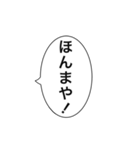 ほんまや！